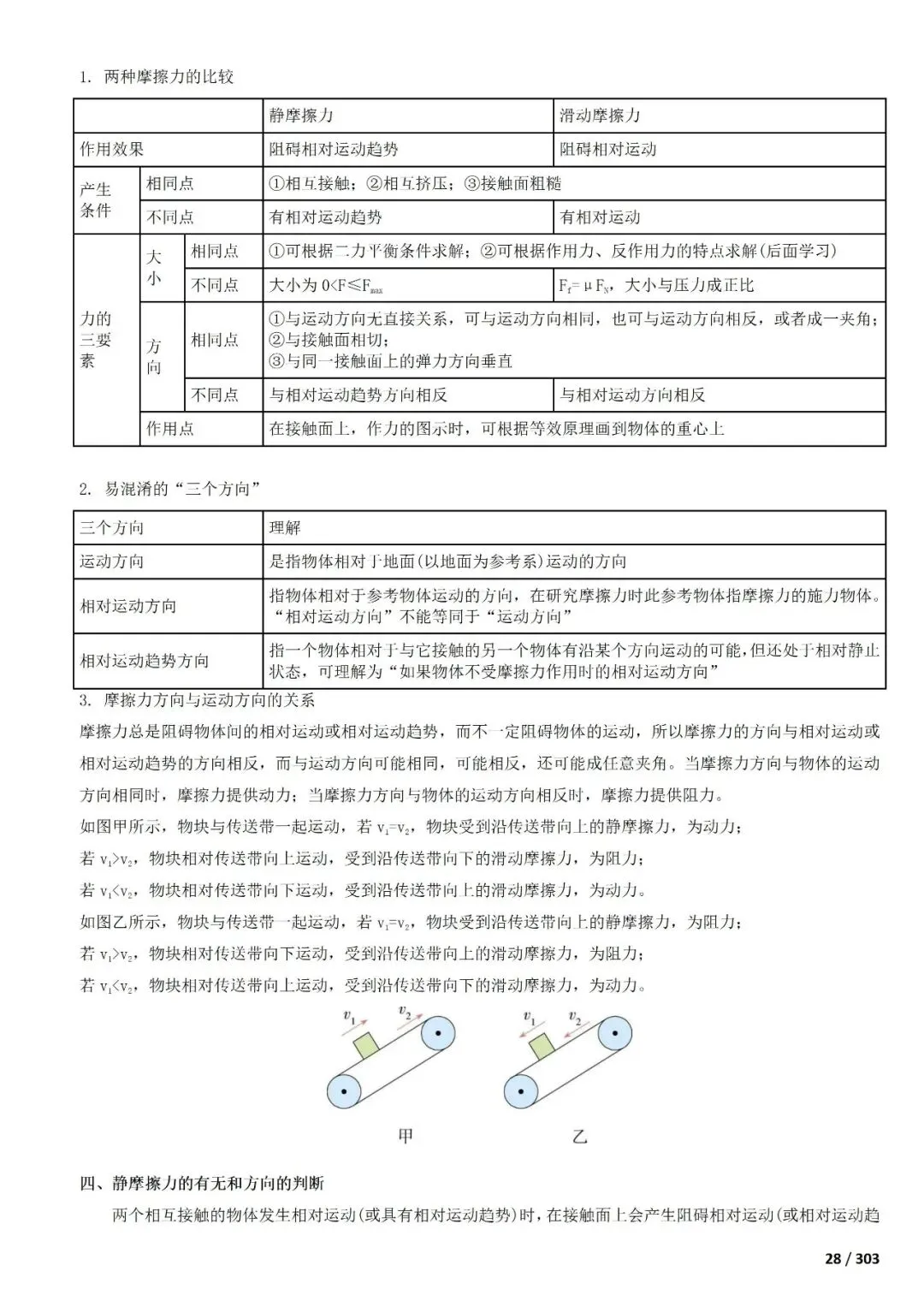 1. 两种摩擦力的比较

| | | | 静摩擦力 | 滑动摩擦力 |
|---|---|---|---|---|
| 作用效果 | | | 阻碍相对运动趋势 | 阻碍相对运动 |
| 产生条件 | 相同点 | | ①相互接触；②相互挤压；③接触面粗糙 | |
| | 不同点 | | 有相对运动趋势 | 有相对运动 |
| 力的三要素 | 大小 | 相同点 | ①可根据二力平衡条件求解；②可根据作用力、反作用力的特点求解(后面学习) | |
| | | 不同点 | 大小为 $0<F\leq F_{max}$ | $F_f=\mu F_N$，大小与压力成正比 |
| | 方向 | 相同点 | ①与运动方向无直接关系，可与运动方向相同，也可与运动方向相反，或者成一夹角；②与接触面相切；③与同一接触面上的弹力方向垂直 | |
| | | 不同点 | 与相对运动趋势方向相反 | 与相对运动方向相反 |
| | 作用点 | | 在接触面上，作力的图示时，可根据等效原理画到物体的重心上 | |

2. 易混淆的“三个方向”

| 三个方向 | 理解 |
|---|---|
| 运动方向 | 是指物体相对于地面(以地面为参考系)运动的方向 |
| 相对运动方向 | 指物体相对于参考物体运动的方向，在研究摩擦力时此参考物体指摩擦力的施力物体。“相对运动方向”不能等同于“运动方向” |
| 相对运动趋势方向 | 指一个物体相对于与它接触的另一个物体有沿某个方向运动的可能，但还处于相对静止状态，可理解为“如果物体不受摩擦力作用时的相对运动方向” |

3. 摩擦力方向与运动方向的关系

摩擦力总是阻碍物体间的相对运动或相对运动趋势，而不一定阻碍物体的运动，所以摩擦力的方向与相对运动或相对运动趋势的方向相反，而与运动方向可能相同，可能相反，还可能成任意夹角。当摩擦力方向与物体的运动方向相同时，摩擦力提供动力；当摩擦力方向与物体的运动方向相反时，摩擦力提供阻力。

如图甲所示，物块与传送带一起运动，若 $v_1=v_2$，物块受到沿传送带向上的静摩擦力，为动力；

若 $v_1>v_2$，物块相对传送带向上运动，受到沿传送带向下的滑动摩擦力，为阻力；

若 $v_1<v_2$，物块相对传送带向下运动，受到沿传送带向上的滑动摩擦力，为动力。

如图乙所示，物块与传送带一起运动，若 $v_1=v_2$，物块受到沿传送带向上的静摩擦力，为阻力；

若 $v_1>v_2$，物块相对传送带向下运动，受到沿传送带向上的滑动摩擦力，为阻力；

若 $v_1<v_2$，物块相对传送带向上运动，受到沿传送带向下的滑动摩擦力，为动力。

$v_1$ $v_2$ $v_1$ $v_2$

甲 乙

四、静摩擦力的有无和方向的判断

两个相互接触的物体发生相对运动(或具有相对运动趋势)时，在接触面上会产生阻碍相对运动(或相对运动趋

28 / 303